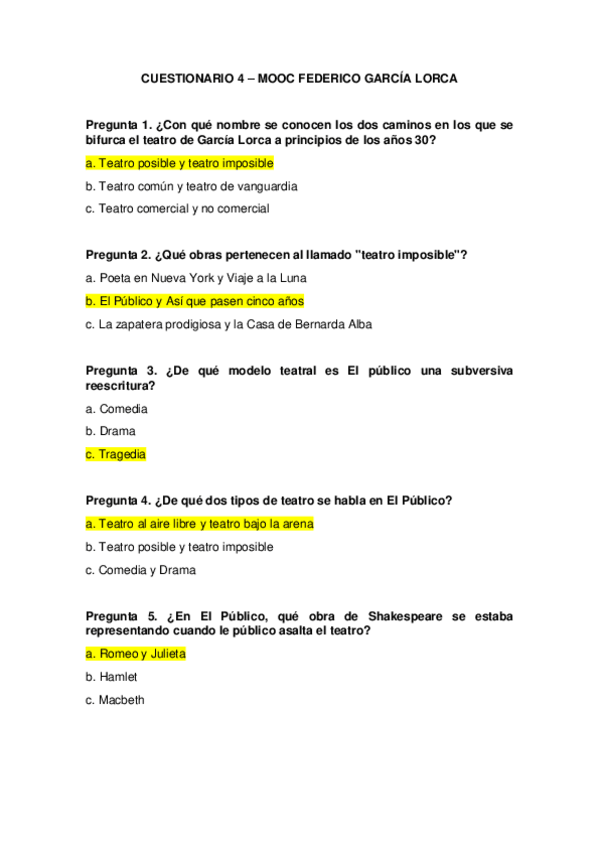 CUESTIONARIO 4 – MOOC FEDERICO GARCÍA LORCA

Pregunta 1. ¿Con qué nombre se conocen los dos caminos en los que se bifurca el teatro de García Lorca a principios de los años 30?

a. Teatro posible y teatro imposible

b. Teatro común y teatro de vanguardia

c. Teatro comercial y no comercial

Pregunta 2. ¿Qué obras pertenecen al llamado "teatro imposible"?

a. Poeta en Nueva York y Viaje a la Luna

b. El Público y Así que pasen cinco años

c. La zapatera prodigiosa y la Casa de Bernarda Alba

Pregunta 3. ¿De qué modelo teatral es El público una subversiva reescritura?

a. Comedia

b. Drama

c. Tragedia

Pregunta 4. ¿De qué dos tipos de teatro se habla en El Público?

a. Teatro al aire libre y teatro bajo la arena

b. Teatro posible y teatro imposible

c. Comedia y Drama

Pregunta 5. ¿En El Público, qué obra de Shakespeare se estaba representando cuando le público asalta el teatro?

a. Romeo y Julieta

b. Hamlet

c. Macbeth